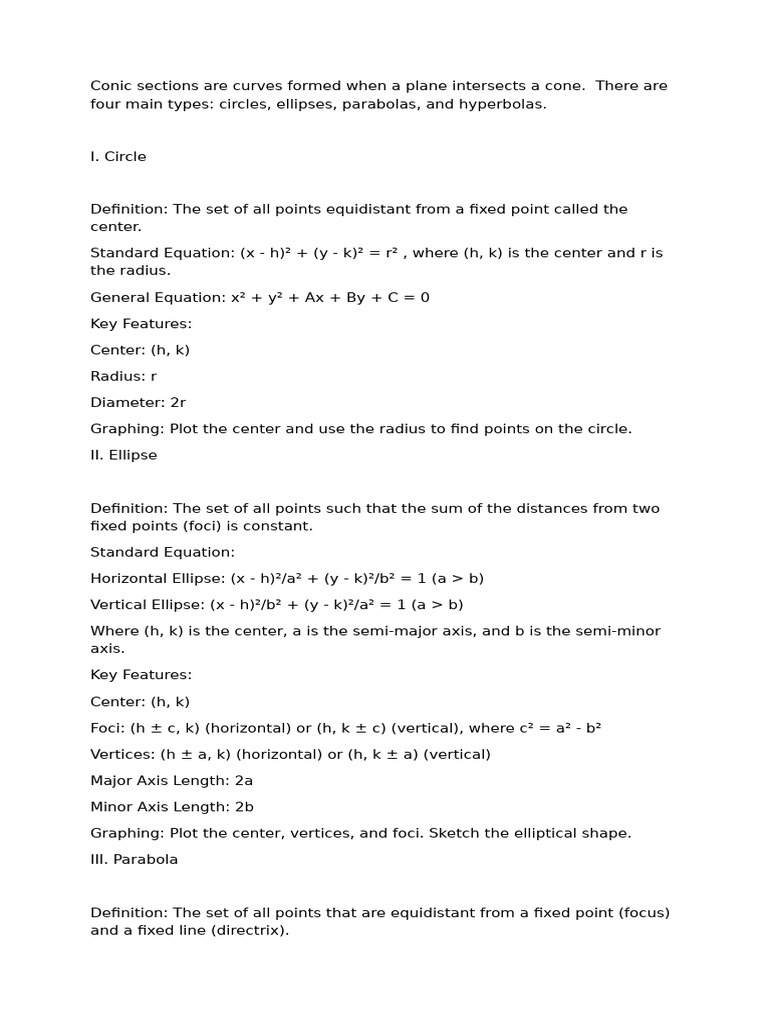 Conic sections are curves formed when a plane intersects a cone. There are four main types: circles, ellipses, parabolas, and hyperbolas.

I. Circle

Definition: The set of all points equidistant from a fixed point called the center.

Standard Equation: $(x - h)^2 + (y - k)^2 = r^2$ , where (h, k) is the center and r is the radius.

General Equation: $x^2 + y^2 + Ax + By + C = 0$

Key Features:

Center: (h, k)

Radius: r

Diameter: 2r

Graphing: Plot the center and use the radius to find points on the circle.

II. Ellipse

Definition: The set of all points such that the sum of the distances from two fixed points (foci) is constant.

Standard Equation:

Horizontal Ellipse: $(x - h)^2/a^2 + (y - k)^2/b^2 = 1$ (a > b)

Vertical Ellipse: $(x - h)^2/b^2 + (y - k)^2/a^2 = 1$ (a > b)

Where (h, k) is the center, a is the semi-major axis, and b is the semi-minor axis.

Key Features:

Center: (h, k)

Foci: (h ± c, k) (horizontal) or (h, k ± c) (vertical), where $c^2 = a^2 - b^2$

Vertices: (h ± a, k) (horizontal) or (h, k ± a) (vertical)

Major Axis Length: 2a

Minor Axis Length: 2b

Graphing: Plot the center, vertices, and foci. Sketch the elliptical shape.

III. Parabola

Definition: The set of all points that are equidistant from a fixed point (focus) and a fixed line (directrix).